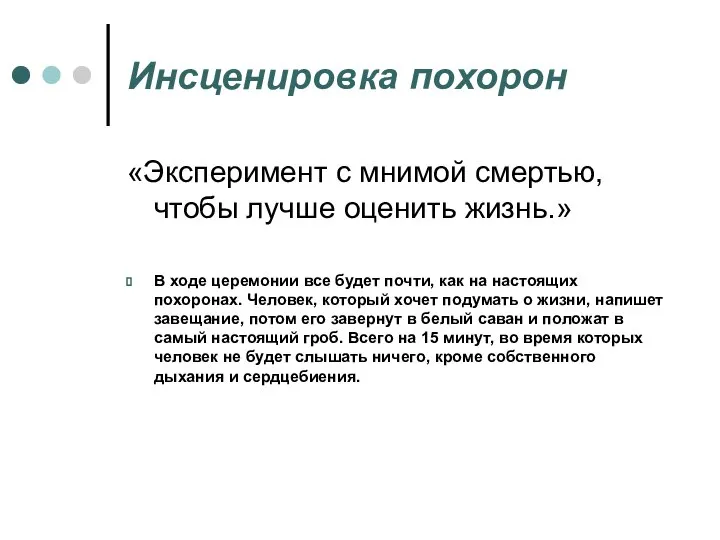 Инсценировка похорон

«Эксперимент с мнимой смертью, чтобы лучше оценить жизнь.»

В ходе церемонии все будет почти, как на настоящих похоронах. Человек, который хочет подумать о жизни, напишет завещание, потом его завернут в белый саван и положат в самый настоящий гроб. Всего на 15 минут, во время которых человек не будет слышать ничего, кроме собственного дыхания и сердцебиения.